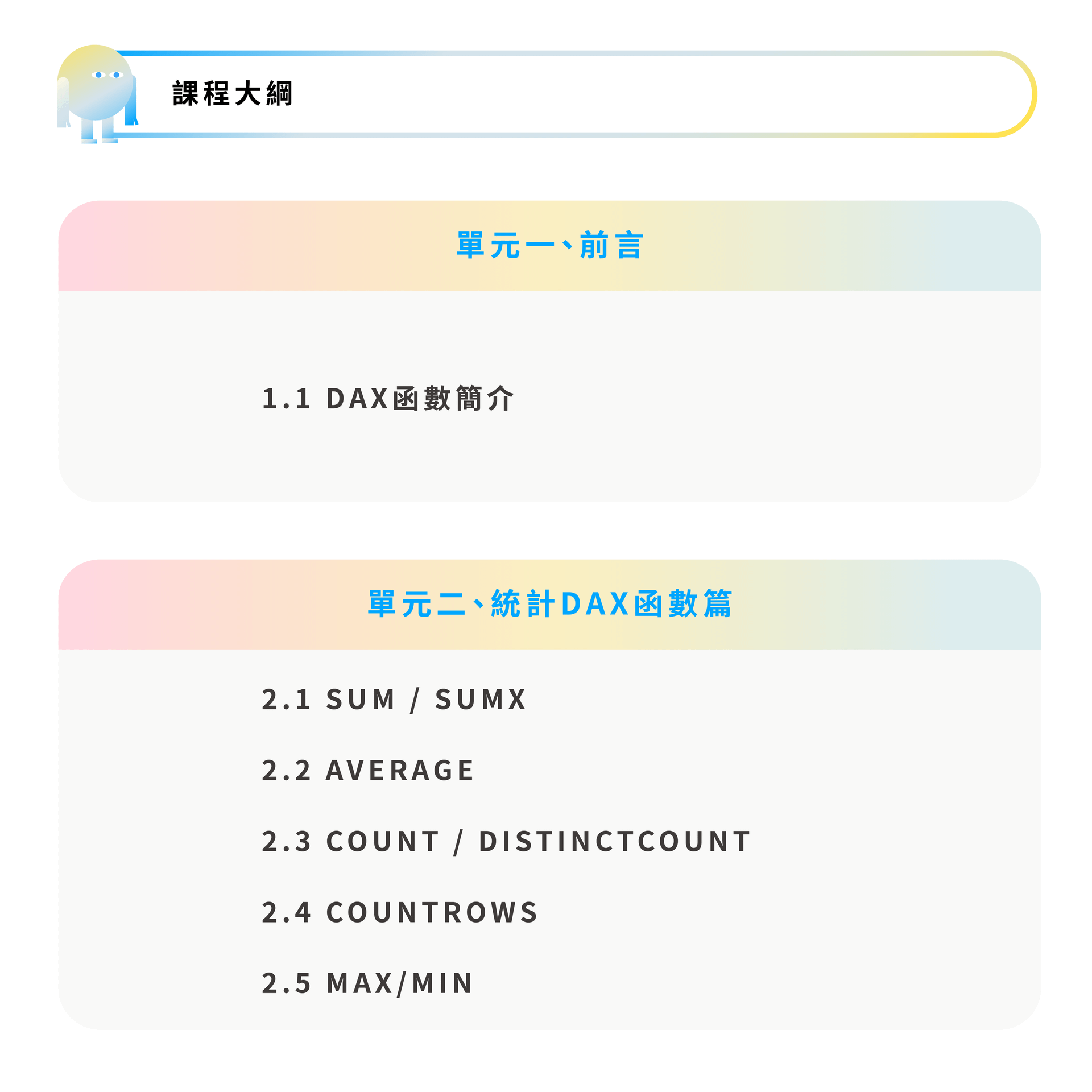 課程大綱

單元一、前言

1.1 DAX函數簡介

單元二、統計DAX函數篇

2.1 SUM / SUMX

2.2 AVERAGE

2.3 COUNT / DISTINCTCOUNT

2.4 COUNTROWS

2.5 MAX/MIN